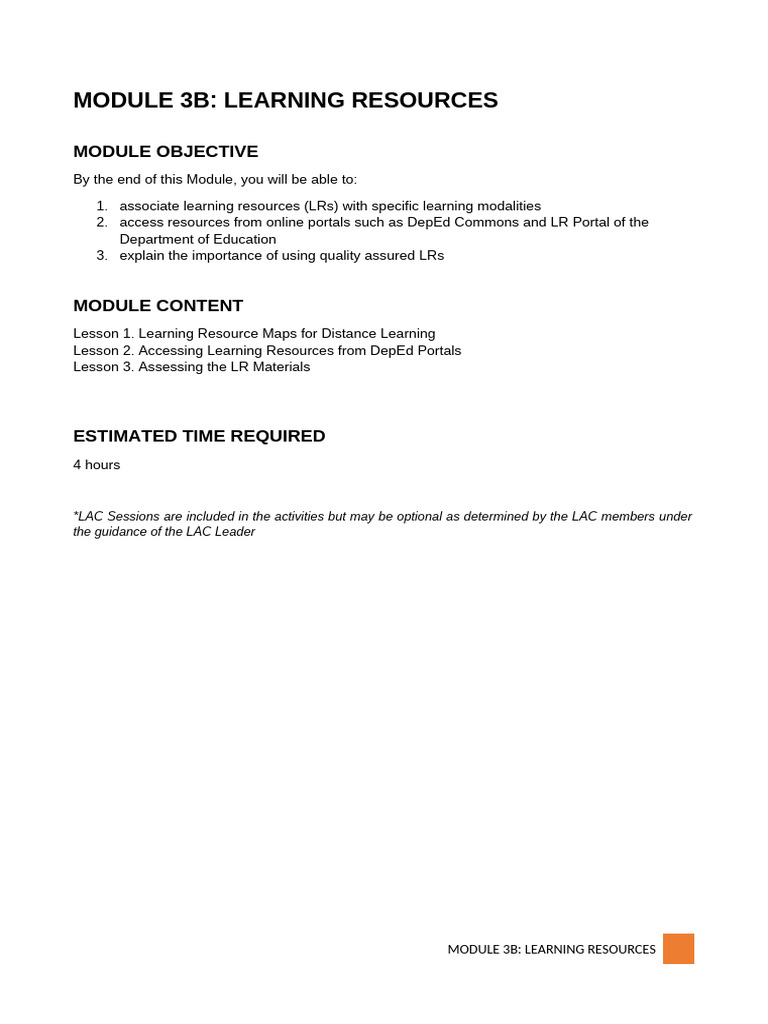 MODULE 3B: LEARNING RESOURCES

MODULE OBJECTIVE

By the end of this Module, you will be able to:

1. associate learning resources (LRs) with specific learning modalities
2. access resources from online portals such as DepEd Commons and LR Portal of the Department of Education
3. explain the importance of using quality assured LRs

MODULE CONTENT

Lesson 1. Learning Resource Maps for Distance Learning
Lesson 2. Accessing Learning Resources from DepEd Portals
Lesson 3. Assessing the LR Materials

ESTIMATED TIME REQUIRED

4 hours

*LAC Sessions are included in the activities but may be optional as determined by the LAC members under the guidance of the LAC Leader

MODULE 3B: LEARNING RESOURCES